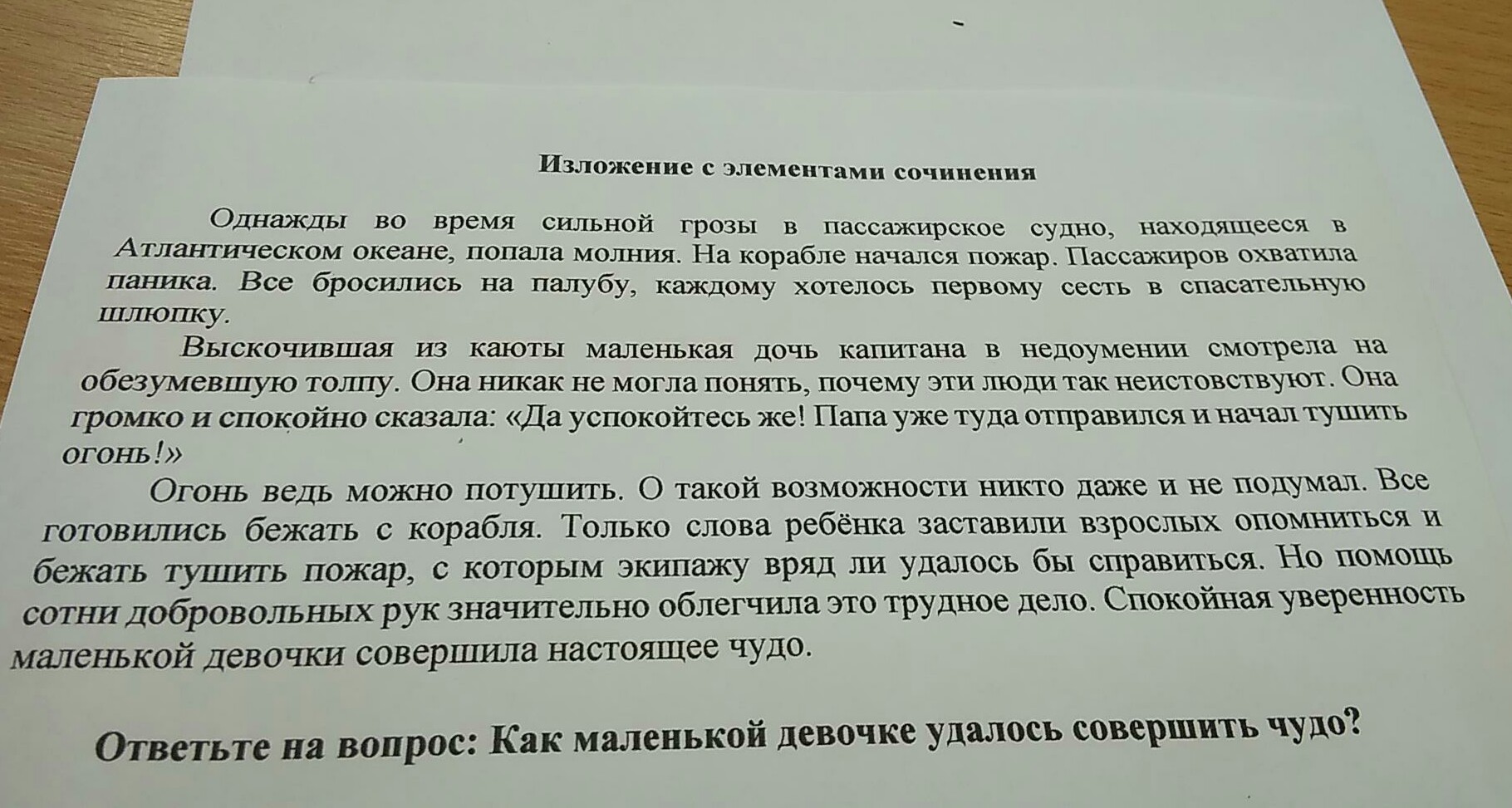 Изложение с элементами сочинения

Однажды во время сильной грозы в пассажирское судно, находящееся в Атлантическом океане, попала молния. На корабле начался пожар. Пассажиров охватила паника. Все бросились на палубу, каждому хотелось первому сесть в спасательную шлюпку.

Выскочившая из каюты маленькая дочь капитана в недоумении смотрела на обезумевшую толпу. Она никак не могла понять, почему эти люди так неистовствуют. Она громко и спокойно сказала: «Да успокойтесь же! Папа уже туда отправился и начал тушить огонь!»

Огонь ведь можно потушить. О такой возможности никто даже и не подумал. Все готовились бежать с корабля. Только слова ребёнка заставили взрослых опомниться и бежать тушить пожар, с которым экипажу вряд ли удалось бы справиться. Но помощь сотни добровольных рук значительно облегчила это трудное дело. Спокойная уверенность маленькой девочки совершила настоящее чудо.

Ответьте на вопрос: Как маленькой девочке удалось совершить чудо?